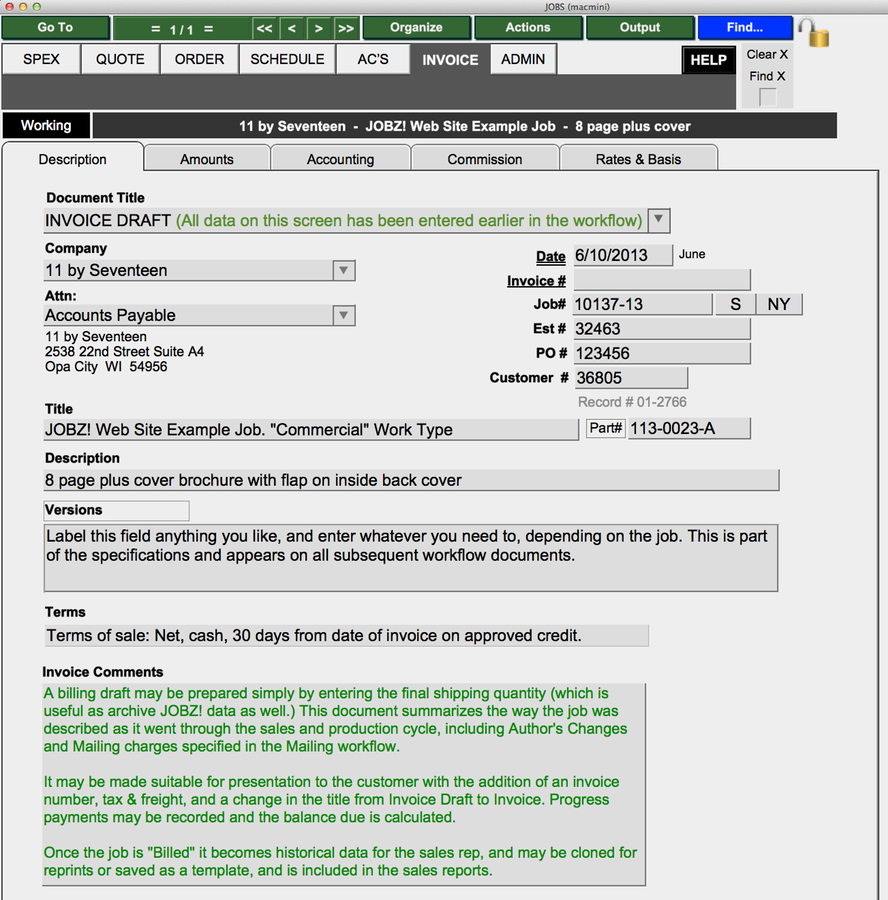 JOBS (macmini)

Go To
= 1 / 1 =
<<
<
>
>>
Organize
Actions
Output
Find...

SPEX
QUOTE
ORDER
SCHEDULE
AC'S
INVOICE
ADMIN
HELP
Clear X
Find X

Working
11 by Seventeen - JOBZ! Web Site Example Job - 8 page plus cover

Description
Amounts
Accounting
Commission
Rates & Basis

Document Title
INVOICE DRAFT (All data on this screen has been entered earlier in the workflow)

Company
11 by Seventeen

Attn:
Accounts Payable

11 by Seventeen
2538 22nd Street Suite A4
Opa City WI 54956

Date 6/10/2013 June
Invoice #
Job# 10137-13 S NY
Est # 32463
PO # 123456
Customer # 36805
Record # 01-2766

Title
JOBZ! Web Site Example Job. "Commercial" Work Type
Part# 113-0023-A

Description
8 page plus cover brochure with flap on inside back cover

Versions
Label this field anything you like, and enter whatever you need to, depending on the job. This is part of the specifications and appears on all subsequent workflow documents.

Terms
Terms of sale: Net, cash, 30 days from date of invoice on approved credit.

Invoice Comments
A billing draft may be prepared simply by entering the final shipping quantity (which is useful as archive JOBZ! data as well.) This document summarizes the way the job was described as it went through the sales and production cycle, including Author's Changes and Mailing charges specified in the Mailing workflow.

It may be made suitable for presentation to the customer with the addition of an invoice number, tax & freight, and a change in the title from Invoice Draft to Invoice. Progress payments may be recorded and the balance due is calculated.

Once the job is "Billed" it becomes historical data for the sales rep, and may be cloned for reprints or saved as a template, and is included in the sales reports.